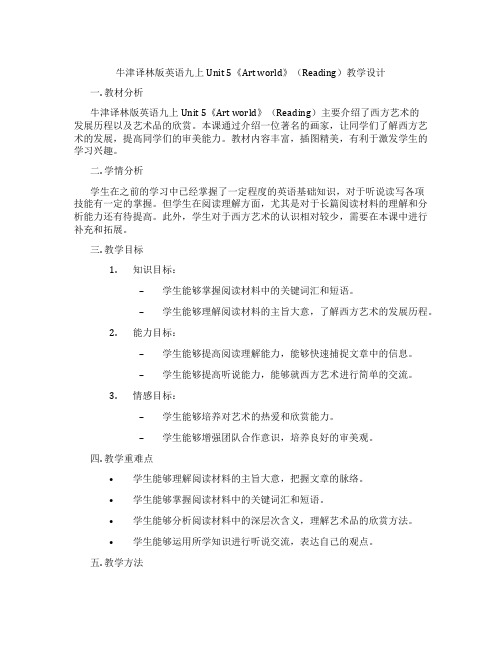 牛津译林版英语九上 Unit 5《Art world》（Reading）教学设计

一. 教材分析

牛津译林版英语九上 Unit 5《Art world》（Reading）主要介绍了西方艺术的发展历程以及艺术品的欣赏。本课通过介绍一位著名的画家，让同学们了解西方艺术的发展，提高同学们的审美能力。教材内容丰富，插图精美，有利于激发学生的学习兴趣。

二. 学情分析

学生在之前的学习中已经掌握了一定程度的英语基础知识，对于听说读写各项技能有一定的掌握。但学生在阅读理解方面，尤其是对于长篇阅读材料的理解和分析能力还有待提高。此外，学生对于西方艺术的认识相对较少，需要在本课中进行补充和拓展。

三. 教学目标

1. 知识目标：

– 学生能够掌握阅读材料中的关键词汇和短语。

– 学生能够理解阅读材料的主旨大意，了解西方艺术的发展历程。

2. 能力目标：

– 学生能够提高阅读理解能力，能够快速捕捉文章中的信息。

– 学生能够提高听说能力，能够就西方艺术进行简单的交流。

3. 情感目标：

– 学生能够培养对艺术的热爱和欣赏能力。

– 学生能够增强团队合作意识，培养良好的审美观。

四. 教学重难点

• 学生能够理解阅读材料的主旨大意，把握文章的脉络。

• 学生能够掌握阅读材料中的关键词汇和短语。

• 学生能够分析阅读材料中的深层次含义，理解艺术品的欣赏方法。

• 学生能够运用所学知识进行听说交流，表达自己的观点。

五. 教学方法